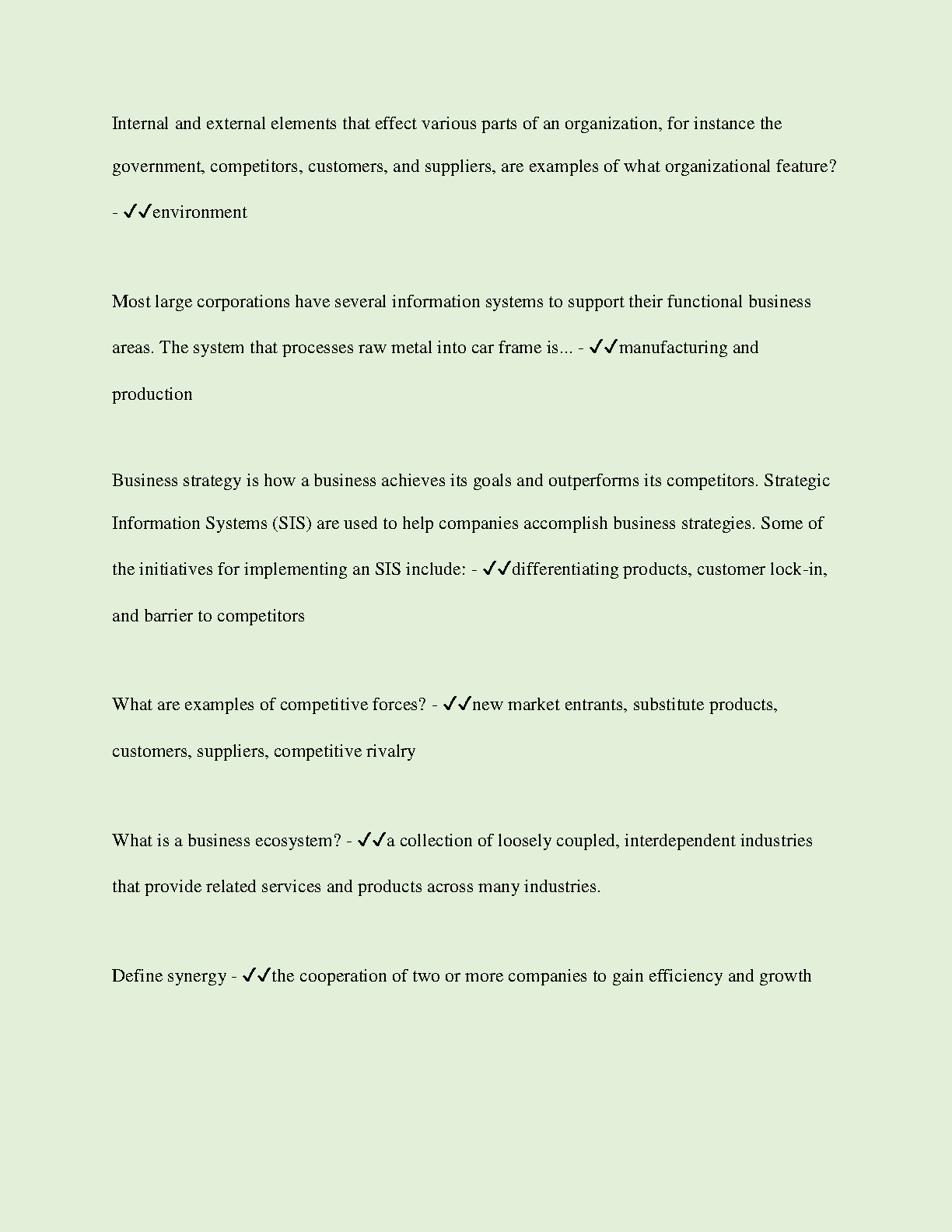 Internal and external elements that effect various parts of an organization, for instance the government, competitors, customers, and suppliers, are examples of what organizational feature? - ✓✓environment

Most large corporations have several information systems to support their functional business areas. The system that processes raw metal into car frame is... - ✓✓manufacturing and production

Business strategy is how a business achieves its goals and outperforms its competitors. Strategic Information Systems (SIS) are used to help companies accomplish business strategies. Some of the initiatives for implementing an SIS include: - ✓✓differentiating products, customer lock-in, and barrier to competitors

What are examples of competitive forces? - ✓✓new market entrants, substitute products, customers, suppliers, competitive rivalry

What is a business ecosystem? - ✓✓a collection of loosely coupled, interdependent industries that provide related services and products across many industries.

Define synergy - ✓✓the cooperation of two or more companies to gain efficiency and growth